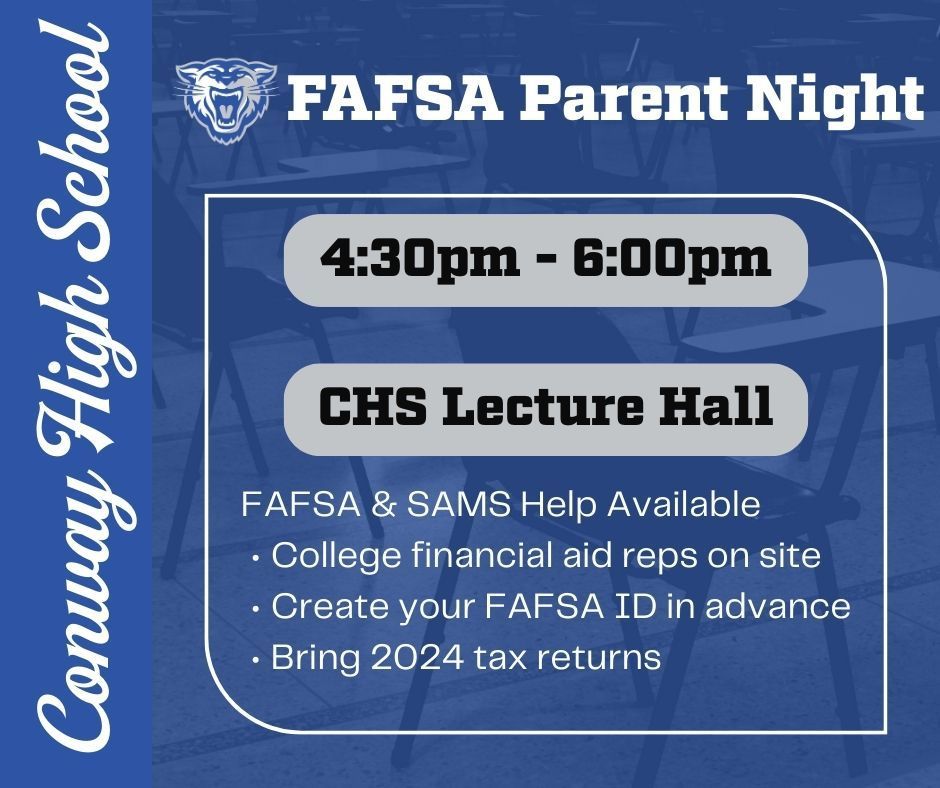 Conway High School

FAFSA Parent Night

4:30pm - 6:00pm

CHS Lecture Hall

FAFSA & SAMS Help Available
• College financial aid reps on site
• Create your FAFSA ID in advance
• Bring 2024 tax returns